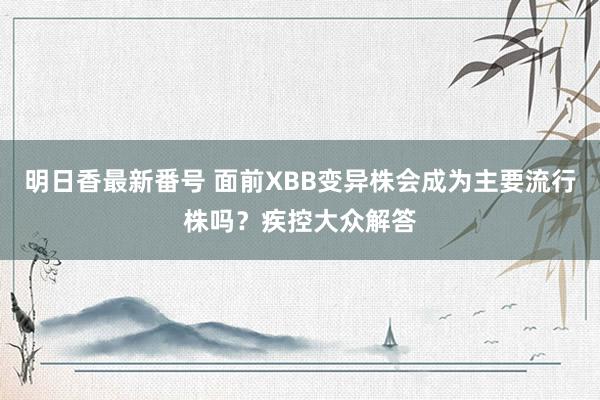 明日香最新番号 面前XBB变异株会成为主要流行株吗？疾控大众解答